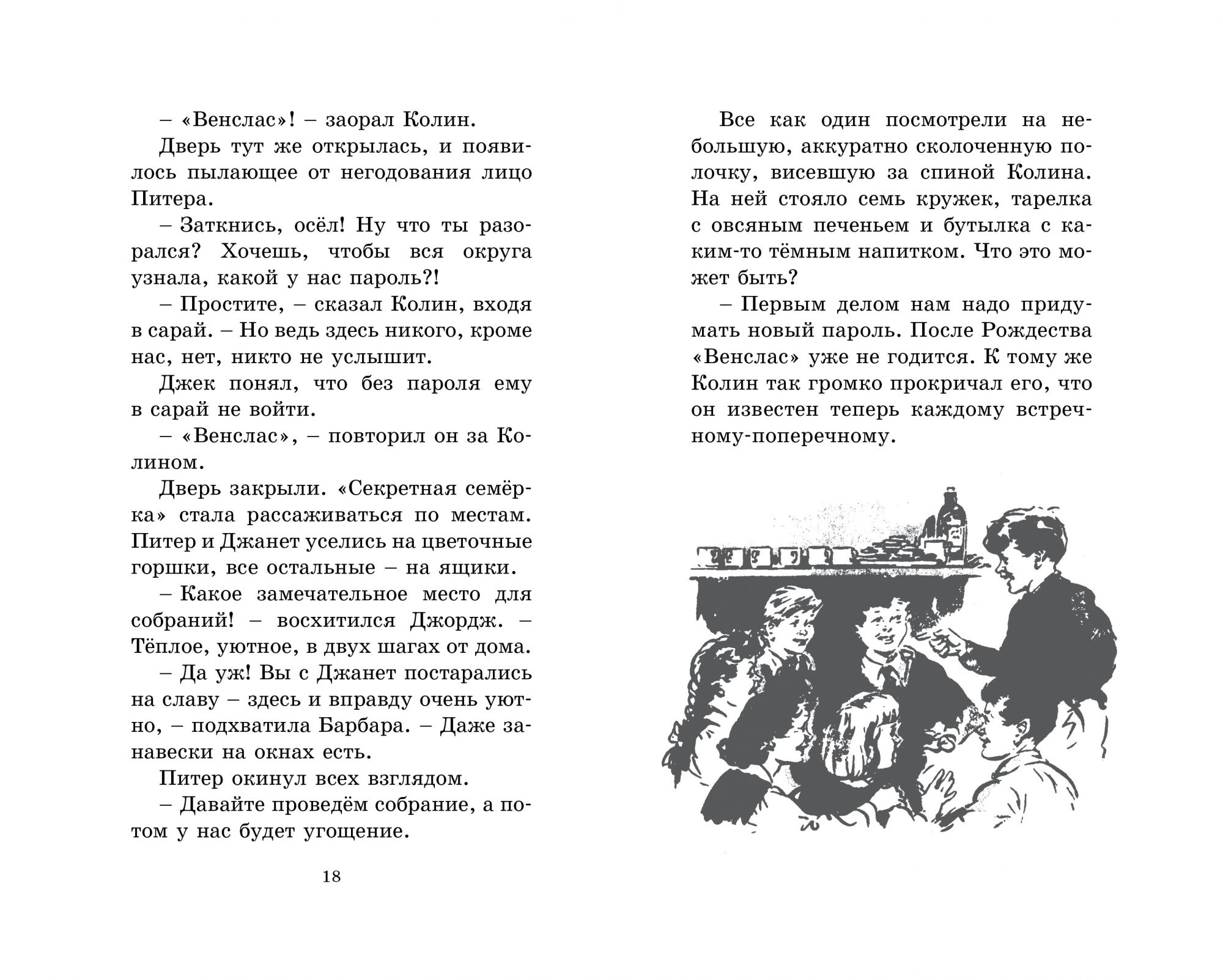 – «Венслас»! – заорал Колин.

Дверь тут же открылась, и появилось пылающее от негодования лицо Питера.

– Заткнись, осёл! Ну что ты разорался? Хочешь, чтобы вся округа узнала, какой у нас пароль?!

– Простите, – сказал Колин, входя в сарай. – Но ведь здесь никого, кроме нас, нет, никто не услышит.

Джек понял, что без пароля ему в сарай не войти.

– «Венслас», – повторил он за Колином.

Дверь закрыли. «Секретная семёрка» стала рассаживаться по местам. Питер и Джанет уселись на цветочные горшки, все остальные – на ящики.

– Какое замечательное место для собраний! – восхитился Джордж. – Тёплое, уютное, в двух шагах от дома.

– Да уж! Вы с Джанет постарались на славу – здесь и вправду очень уютно, – подхватила Барбара. – Даже занавески на окнах есть.

Питер окинул всех взглядом.

– Давайте проведём собрание, а потом у нас будет угощение.

18

Все как один посмотрели на небольшую, аккуратно сколоченную полочку, висевшую за спиной Колина. На ней стояло семь кружек, тарелка с овсяным печеньем и бутылка с каким-то тёмным напитком. Что это может быть?

– Первым делом нам надо придумать новый пароль. После Рождества «Венслас» уже не годится. К тому же Колин так громко прокричал его, что он известен теперь каждому встречному-поперечному.